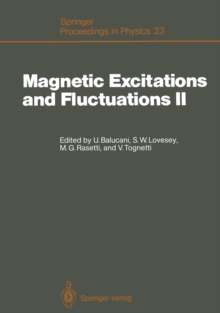 Springer
Proceedings in Physics 23

Magnetic Excitations and Fluctuations II

Edited by U. Balucani, S. W. Lovesey, M. G. Rasetti, and V. Tognetti

Springer-Verlag